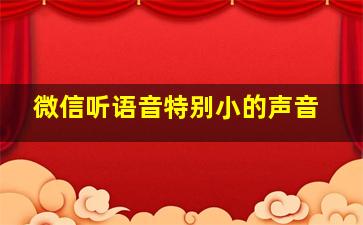 微信听语音特别小的声音